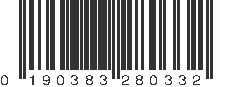 0 190383 280332